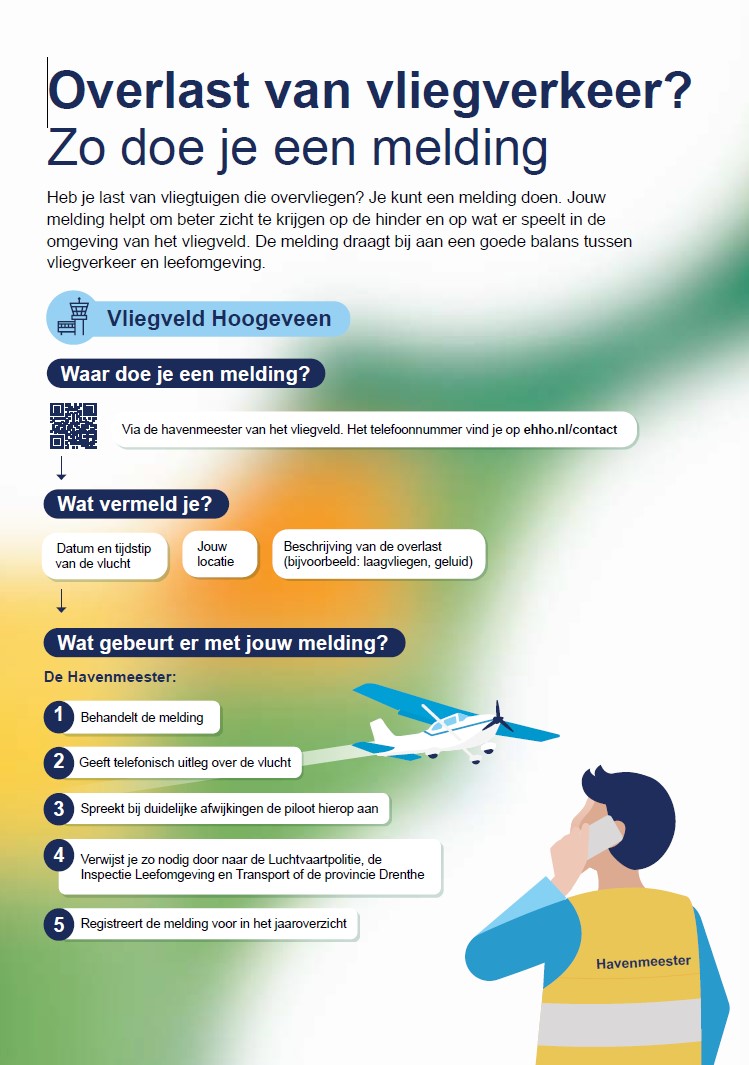 Overlast van vliegverkeer?
Zo doe je een melding

Heb je last van vliegtuigen die overvliegen? Je kunt een melding doen. Jouw melding helpt om beter zicht te krijgen op de hinder en op wat er speelt in de omgeving van het vliegveld. De melding draagt bij aan een goede balans tussen vliegverkeer en leefomgeving.

Vliegveld Hoogeveen

Waar doe je een melding?

Via de havenmeester van het vliegveld. Het telefoonnummer vind je op ehho.nl/contact

Wat vermeld je?

Datum en tijdstip van de vlucht

Jouw locatie

Beschrijving van de overlast (bijvoorbeeld: laagvliegen, geluid)

Wat gebeurt er met jouw melding?

De Havenmeester:

1 Behandelt de melding

2 Geeft telefonisch uitleg over de vlucht

3 Spreekt bij duidelijke afwijkingen de piloot hierop aan

4 Verwijst je zo nodig door naar de Luchtvaartpolitie, de Inspectie Leefomgeving en Transport of de provincie Drenthe

5 Registreert de melding voor in het jaaroverzicht

Havenmeester